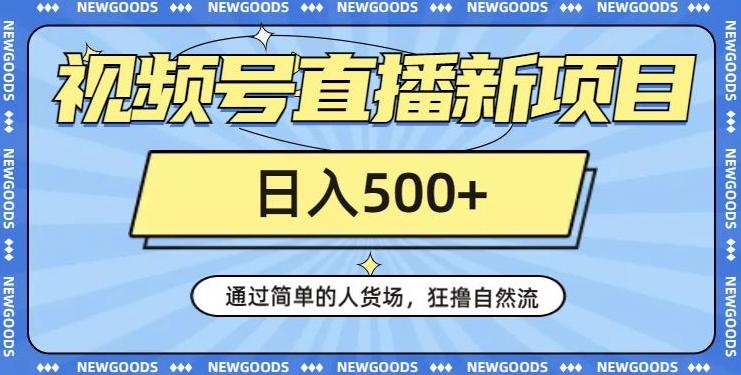 NEWGOODS NEWGOODS NEWGOODS NEWGOODS NEWGOODS

视频号直播新项目

日入500+

通过简单的人货场，狂撸自然流

NEWGOODS NEWGOODS NEWGOODS NEWGOODS NEWGOODS